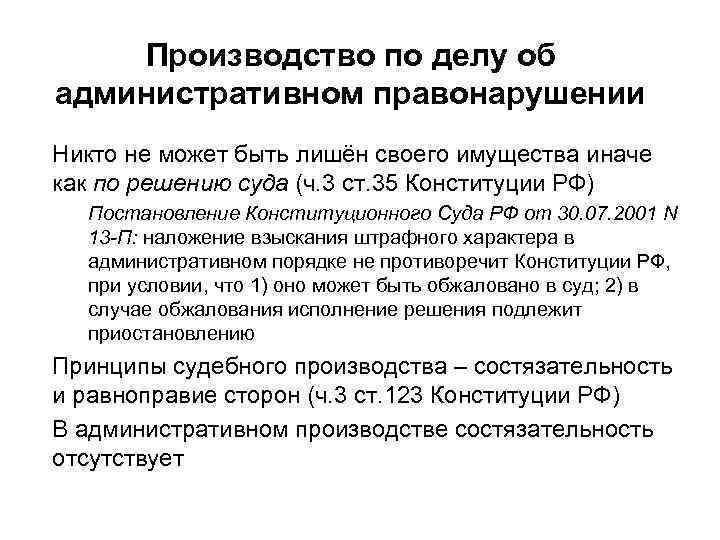 Производство по делу об административном правонарушении

Никто не может быть лишён своего имущества иначе как по решению суда (ч.3 ст.35 Конституции РФ)

Постановление Конституционного Суда РФ от 30.07.2001 N 13-П: наложение взыскания штрафного характера в административном порядке не противоречит Конституции РФ, при условии, что 1) оно может быть обжаловано в суд; 2) в случае обжалования исполнение решения подлежит приостановлению

Принципы судебного производства – состязательность и равноправие сторон (ч.3 ст.123 Конституции РФ)

В административном производстве состязательность отсутствует